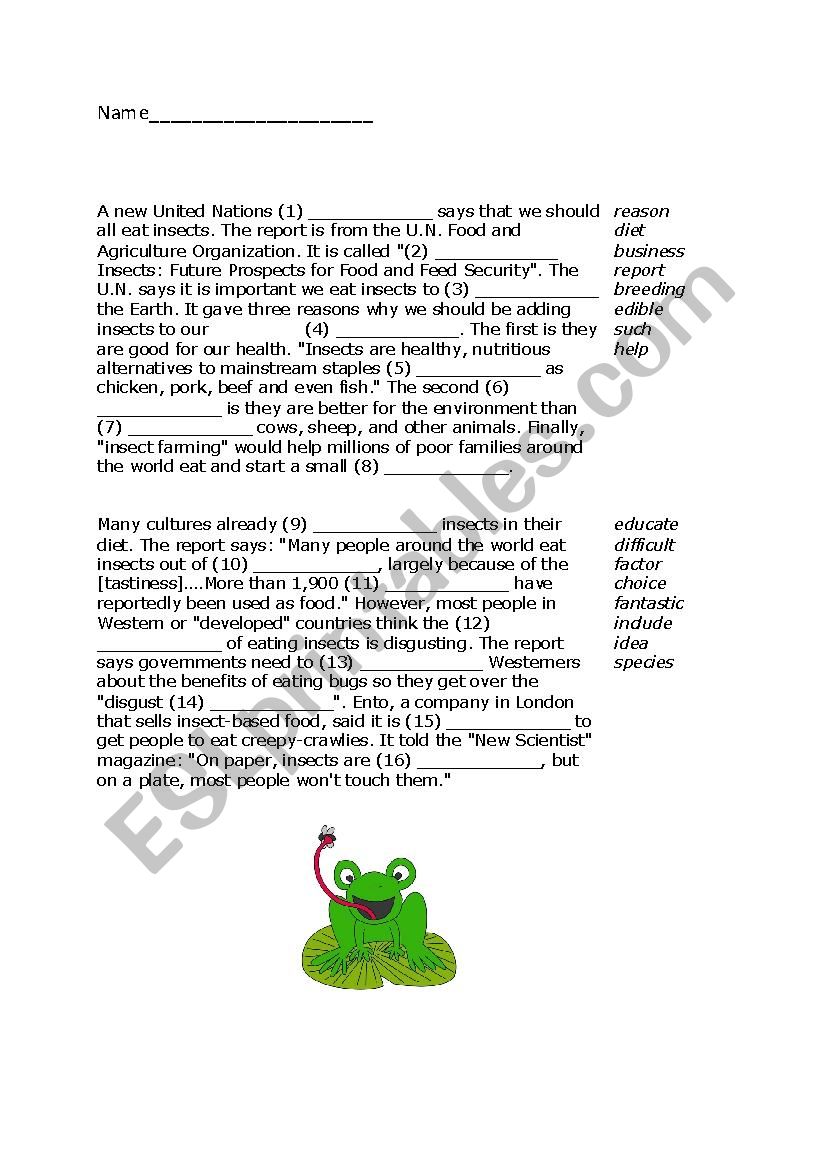 Name____________________

A new United Nations (1) ____________ says that we should all eat insects. The report is from the U.N. Food and Agriculture Organization. It is called "(2) ____________ Insects: Future Prospects for Food and Feed Security". The U.N. says it is important we eat insects to (3) ____________ the Earth. It gave three reasons why we should be adding insects to our (4) ____________. The first is they are good for our health. "Insects are healthy, nutritious alternatives to mainstream staples (5) ____________ as chicken, pork, beef and even fish." The second (6) ____________ is they are better for the environment than (7) ____________ cows, sheep, and other animals. Finally, "insect farming" would help millions of poor families around the world eat and start a small (8) ____________.

reason
diet
business
report
breeding
edible
such
help

Many cultures already (9) ____________ insects in their diet. The report says: "Many people around the world eat insects out of (10) ____________, largely because of the [tastiness]....More than 1,900 (11) ____________ have reportedly been used as food." However, most people in Western or "developed" countries think the (12) ____________ of eating insects is disgusting. The report says governments need to (13) ____________ Westerners about the benefits of eating bugs so they get over the "disgust (14) ____________". Ento, a company in London that sells insect-based food, said it is (15) ____________ to get people to eat creepy-crawlies. It told the "New Scientist" magazine: "On paper, insects are (16) ____________, but on a plate, most people won't touch them."

educate
difficult
factor
choice
fantastic
indude
idea
species

ESLprintables.com